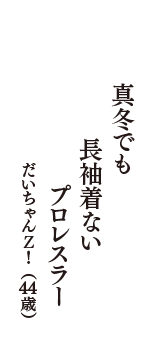 真冬でも
長袖着ない
プロレスラー

だいちゃんZ！（44歳）